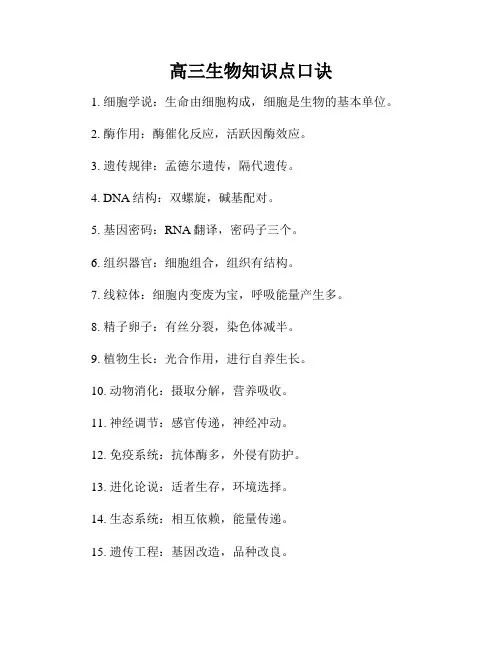 高三生物知识点口诀

1. 细胞学说：生命由细胞构成，细胞是生物的基本单位。

2. 酶作用：酶催化反应，活跃因酶效应。

3. 遗传规律：孟德尔遗传，隔代遗传。

4. DNA 结构：双螺旋，碱基配对。

5. 基因密码：RNA 翻译，密码子三个。

6. 组织器官：细胞组合，组织有结构。

7. 线粒体：细胞内变废为宝，呼吸能量产生多。

8. 精子卵子：有丝分裂，染色体减半。

9. 植物生长：光合作用，进行自养生长。

10. 动物消化：摄取分解，营养吸收。

11. 神经调节：感官传递，神经冲动。

12. 免疫系统：抗体酶多，外侵有防护。

13. 进化论说：适者生存，环境选择。

14. 生态系统：相互依赖，能量传递。

15. 遗传工程：基因改造，品种改良。